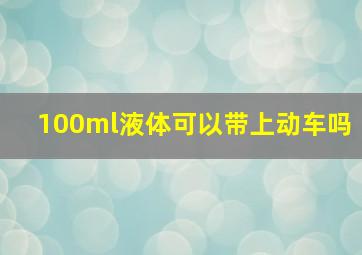 100ml液体可以带上动车吗